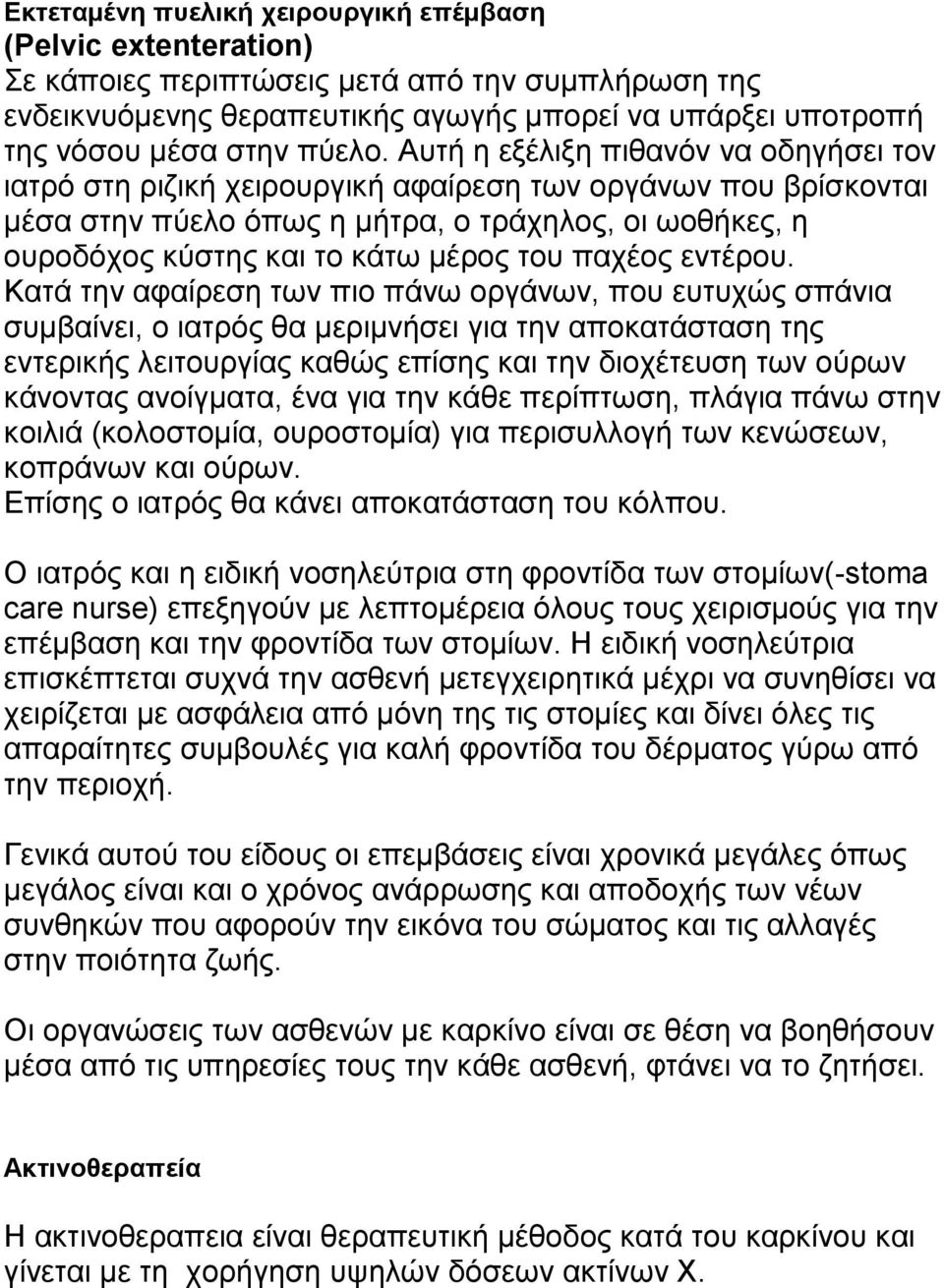 Εκτεταμένη πυελική χειρουργική επέμβαση
(Pelvic extenteration)
Σε κάποιες περιπτώσεις μετά από την συμπλήρωση της ενδεικνυόμενης θεραπευτικής αγωγής μπορεί να υπάρξει υποτροπή της νόσου μέσα στην πύελο. Αυτή η εξέλιξη πιθανόν να οδηγήσει τον ιατρό στη ριζική χειρουργική αφαίρεση των οργάνων που βρίσκονται μέσα στην πύελο όπως η μήτρα, ο τράχηλος, οι ωοθήκες, η ουροδόχος κύστης και το κάτω μέρος του παχέος εντέρου.
Κατά την αφαίρεση των πιο πάνω οργάνων, που ευτυχώς σπάνια συμβαίνει, ο ιατρός θα μεριμνήσει για την αποκατάσταση της εντερικής λειτουργίας καθώς επίσης και την διοχέτευση των ούρων κάνοντας ανοίγματα, ένα για την κάθε περίπτωση, πλάγια πάνω στην κοιλιά (κολοστομία, ουροστομία) για περισυλλογή των κενώσεων, κοπράνων και ούρων.
Επίσης ο ιατρός θα κάνει αποκατάσταση του κόλπου.

Ο ιατρός και η ειδική νοσηλεύτρια στη φροντίδα των στομίων(-stoma care nurse) επεξηγούν με λεπτομέρεια όλους τους χειρισμούς για την επέμβαση και την φροντίδα των στομίων. Η ειδική νοσηλεύτρια επισκέπτεται συχνά την ασθενή μετεγχειρητικά μέχρι να συνηθίσει να χειρίζεται με ασφάλεια από μόνη της τις στομίες και δίνει όλες τις απαραίτητες συμβουλές για καλή φροντίδα του δέρματος γύρω από την περιοχή.

Γενικά αυτού του είδους οι επεμβάσεις είναι χρονικά μεγάλες όπως μεγάλος είναι και ο χρόνος ανάρρωσης και αποδοχής των νέων συνθηκών που αφορούν την εικόνα του σώματος και τις αλλαγές στην ποιότητα ζωής.

Οι οργανώσεις των ασθενών με καρκίνο είναι σε θέση να βοηθήσουν μέσα από τις υπηρεσίες τους την κάθε ασθενή, φτάνει να το ζητήσει.

Ακτινοθεραπεία

Η ακτινοθεραπεια είναι θεραπευτική μέθοδος κατά του καρκίνου και γίνεται με τη χορήγηση υψηλών δόσεων ακτίνων Χ.